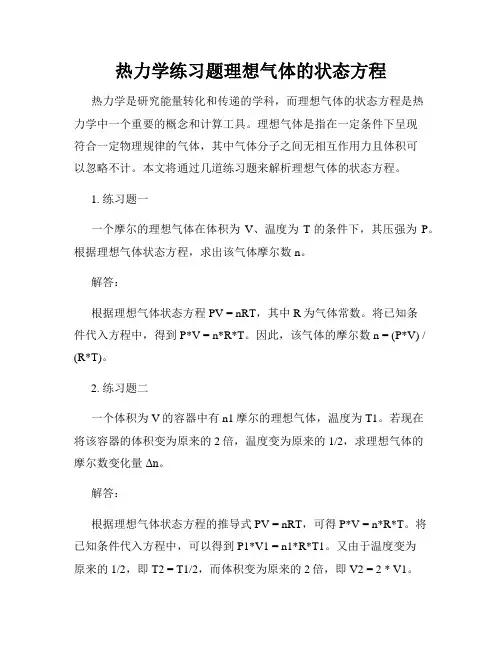 热力学练习题理想气体的状态方程

热力学是研究能量转化和传递的学科，而理想气体的状态方程是热力学中一个重要的概念和计算工具。理想气体是指在一定条件下呈现符合一定物理规律的气体，其中气体分子之间无相互作用力且体积可以忽略不计。本文将通过几道练习题来解析理想气体的状态方程。

1. 练习题一

一个摩尔的理想气体在体积为 V、温度为 T 的条件下，其压强为 P。根据理想气体状态方程，求出该气体摩尔数 n。

解答：

根据理想气体状态方程 PV = nRT，其中 R 为气体常数。将已知条件代入方程中，得到 P*V = n*R*T。因此，该气体的摩尔数 n = (P*V) / (R*T)。

2. 练习题二

一个体积为 V 的容器中有 n1 摩尔的理想气体，温度为 T1。若现在将该容器的体积变为原来的 2 倍，温度变为原来的 1/2，求理想气体的摩尔数变化量 Δn。

解答：

根据理想气体状态方程的推导式 PV = nRT，可得 P*V = n*R*T。将已知条件代入方程中，可以得到 P1*V1 = n1*R*T1。又由于温度变为原来的 1/2，即 T2 = T1/2，而体积变为原来的 2 倍，即 V2 = 2 * V1。